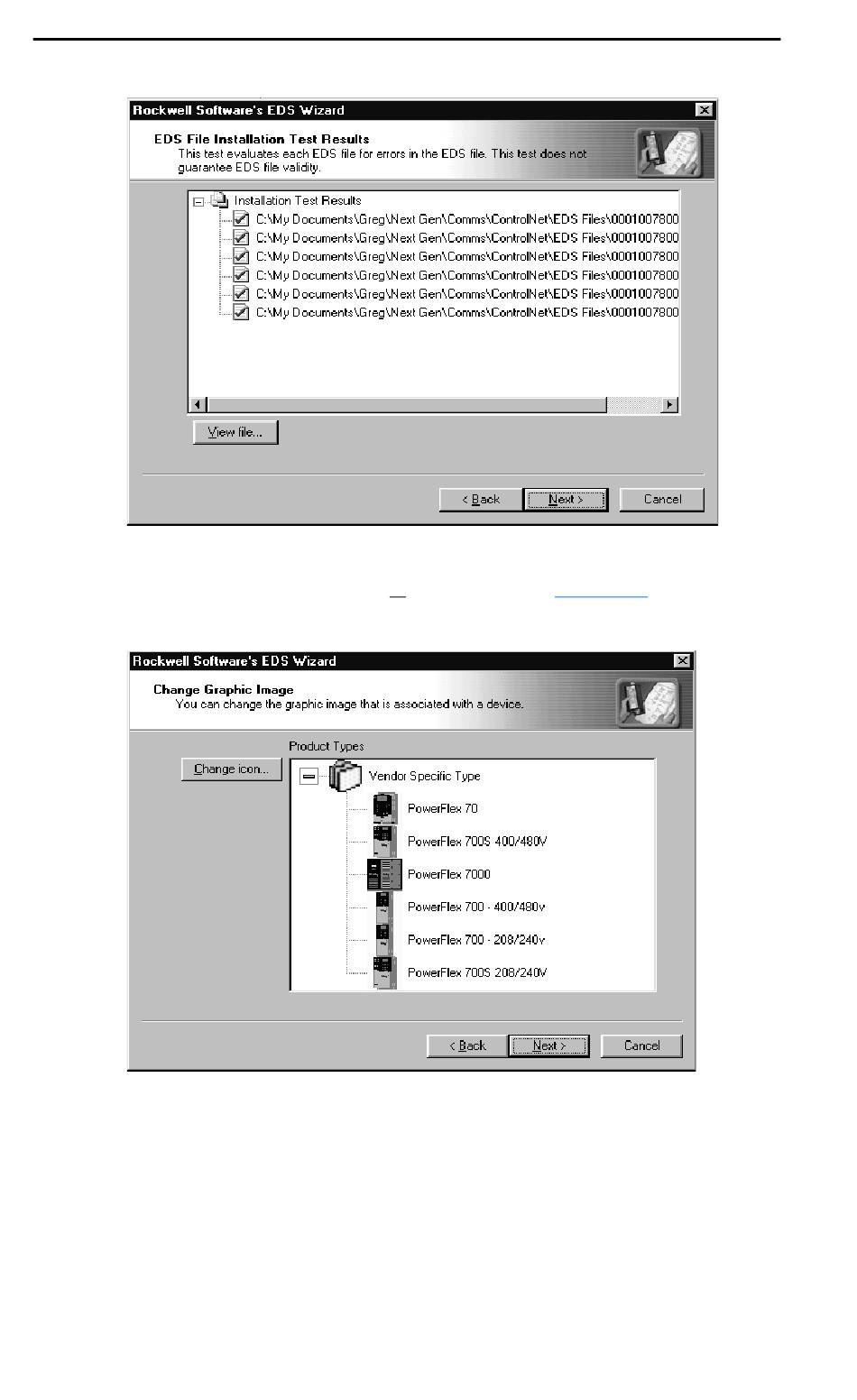 Rockwell Software's EDS Wizard

EDS File Installation Test Results
This test evaluates each EDS file for errors in the EDS file. This test does not guarantee EDS file validity.

Installation Test Results
☑ C:\My Documents\Greg\Next Gen\Comms\ControlNet\EDS Files\0001007800
☑ C:\My Documents\Greg\Next Gen\Comms\ControlNet\EDS Files\0001007800
☑ C:\My Documents\Greg\Next Gen\Comms\ControlNet\EDS Files\0001007800
☑ C:\My Documents\Greg\Next Gen\Comms\ControlNet\EDS Files\0001007800
☑ C:\My Documents\Greg\Next Gen\Comms\ControlNet\EDS Files\0001007800
☑ C:\My Documents\Greg\Next Gen\Comms\ControlNet\EDS Files\0001007800

View file...

< Back
Next >
Cancel

Rockwell Software's EDS Wizard

Change Graphic Image
You can change the graphic image that is associated with a device.

Change icon...

Product Types
Vendor Specific Type
PowerFlex 70
PowerFlex 700S 400/480V
PowerFlex 7000
PowerFlex 700 - 400/480v
PowerFlex 700 - 208/240v
PowerFlex 700S 208/240V

< Back
Next >
Cancel